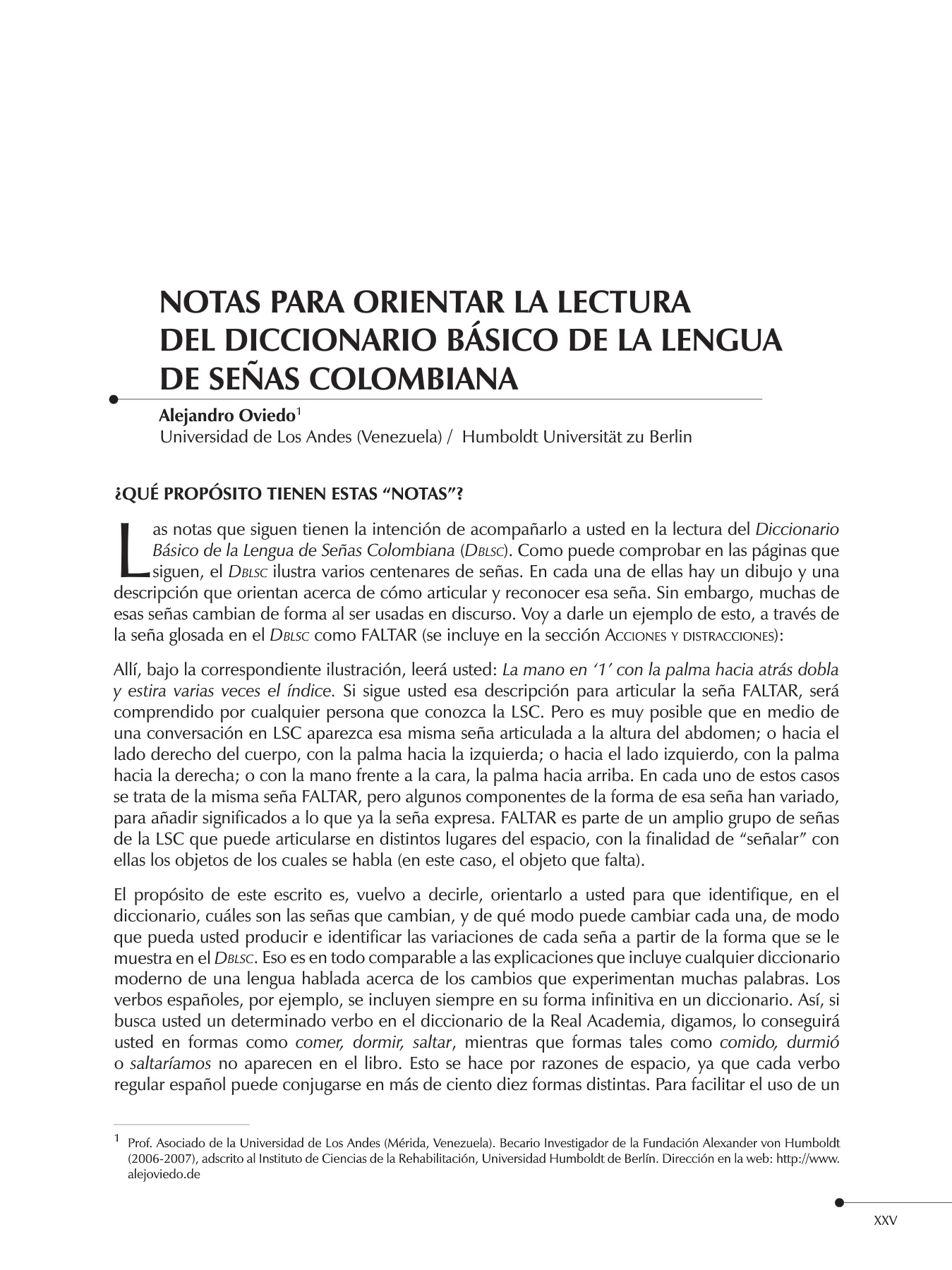 NOTAS PARA ORIENTAR LA LECTURA DEL DICCIONARIO BÁSICO DE LA LENGUA DE SEÑAS COLOMBIANA

Alejandro Oviedo$^1$
Universidad de Los Andes (Venezuela) / Humboldt Universität zu Berlin

¿QUÉ PROPÓSITO TIENEN ESTAS “NOTAS”?

Las notas que siguen tienen la intención de acompañarlo a usted en la lectura del Diccionario Básico de la Lengua de Señas Colombiana (DBLSC). Como puede comprobar en las páginas que siguen, el DBLSC ilustra varios centenares de señas. En cada una de ellas hay un dibujo y una descripción que orientan acerca de cómo articular y reconocer esa seña. Sin embargo, muchas de esas señas cambian de forma al ser usadas en discurso. Voy a darle un ejemplo de esto, a través de la seña glosada en el DBLSC como FALTAR (se incluye en la sección ACCIONES Y DISTRACCIONES):

Allí, bajo la correspondiente ilustración, leerá usted: La mano en ‘1’ con la palma hacia atrás dobla y estira varias veces el índice. Si sigue usted esa descripción para articular la seña FALTAR, será comprendido por cualquier persona que conozca la LSC. Pero es muy posible que en medio de una conversación en LSC aparezca esa misma seña articulada a la altura del abdomen; o hacia el lado derecho del cuerpo, con la palma hacia la izquierda; o hacia el lado izquierdo, con la palma hacia la derecha; o con la mano frente a la cara, la palma hacia arriba. En cada uno de estos casos se trata de la misma seña FALTAR, pero algunos componentes de la forma de esa seña han variado, para añadir significados a lo que ya la seña expresa. FALTAR es parte de un amplio grupo de señas de la LSC que puede articularse en distintos lugares del espacio, con la finalidad de “señalar” con ellas los objetos de los cuales se habla (en este caso, el objeto que falta).

El propósito de este escrito es, vuelvo a decirle, orientarlo a usted para que identifique, en el diccionario, cuáles son las señas que cambian, y de qué modo puede cambiar cada una, de modo que pueda usted producir e identificar las variaciones de cada seña a partir de la forma que se le muestra en el DBLSC. Eso es en todo comparable a las explicaciones que incluye cualquier diccionario moderno de una lengua hablada acerca de los cambios que experimentan muchas palabras. Los verbos españoles, por ejemplo, se incluyen siempre en su forma infinitiva en un diccionario. Así, si busca usted un determinado verbo en el diccionario de la Real Academia, digamos, lo conseguirá usted en formas como comer, dormir, saltar, mientras que formas tales como comido, durmió o saltaríamos no aparecen en el libro. Esto se hace por razones de espacio, ya que cada verbo regular español puede conjugarse en más de ciento diez formas distintas. Para facilitar el uso de un

$^1$ Prof. Asociado de la Universidad de Los Andes (Mérida, Venezuela). Becario Investigador de la Fundación Alexander von Humboldt (2006-2007), adscrito al Instituto de Ciencias de la Rehabilitación, Universidad Humboldt de Berlín. Dirección en la web: http://www.alejoviedo.de

XXV